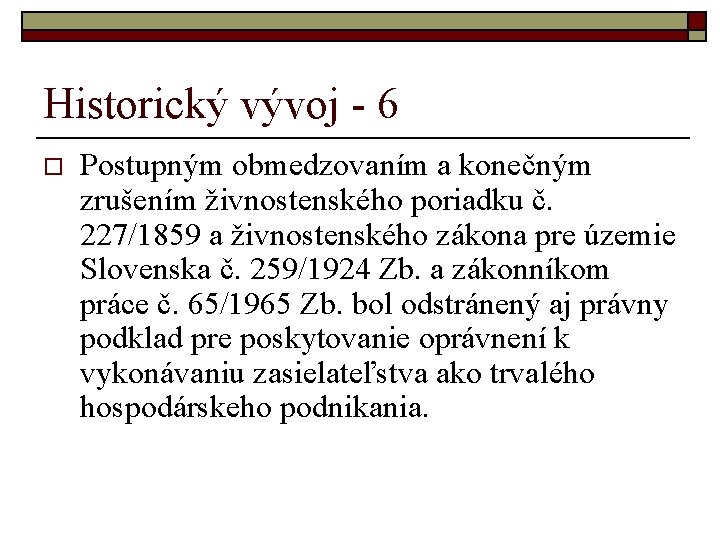 Historický vývoj - 6

Postupným obmedzovaním a konečným zrušením živnostenského poriadku č. 227/1859 a živnostenského zákona pre územie Slovenska č. 259/1924 Zb. a zákonníkom práce č. 65/1965 Zb. bol odstránený aj právny podklad pre poskytovanie oprávnení k vykonávaniu zasielateľstva ako trvalého hospodárskeho podnikania.